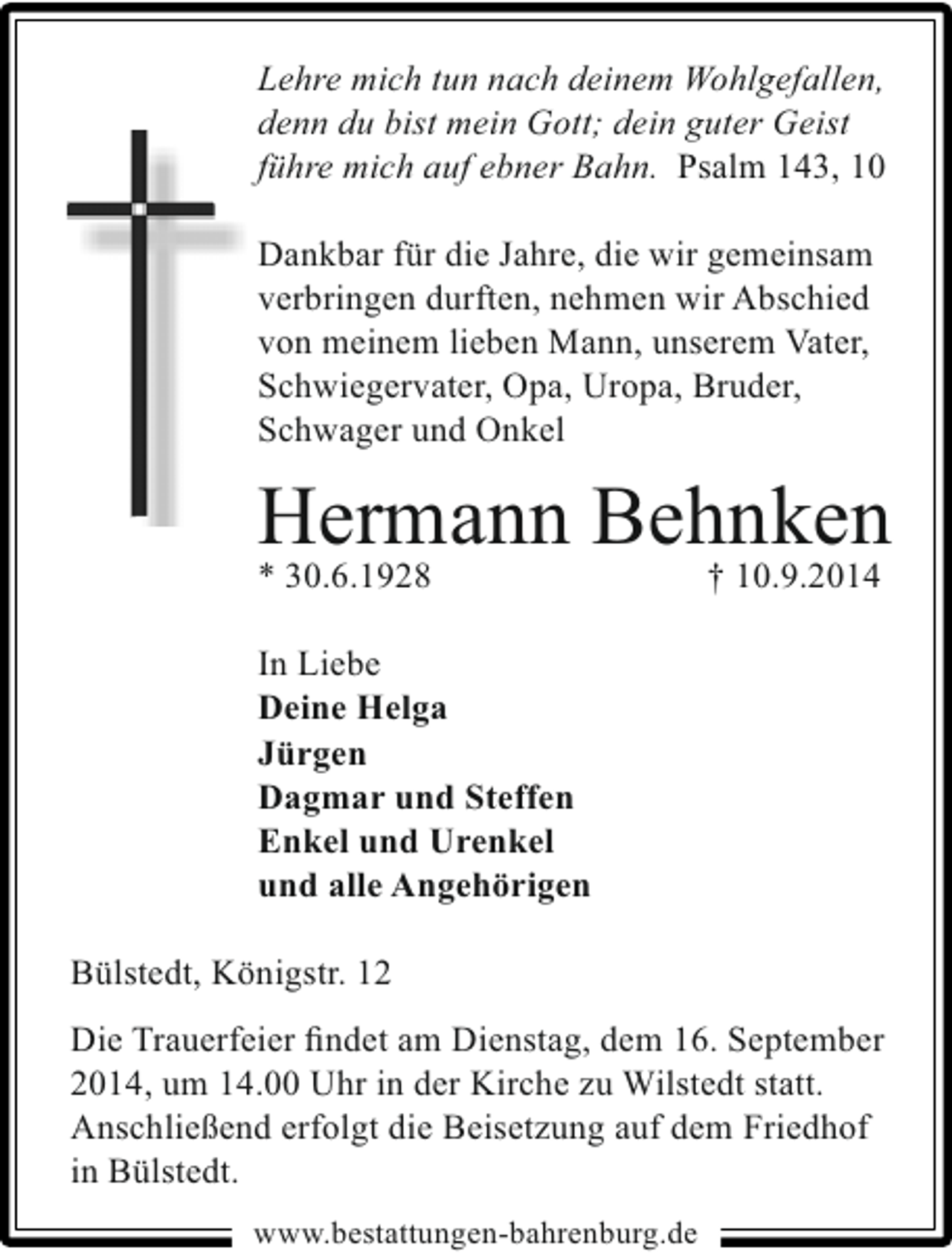 Lehre mich tun nach deinem Wohlgefallen, denn du bist mein Gott; dein guter Geist führe mich auf ebner Bahn. Psalm 143, 10

Dankbar für die Jahre, die wir gemeinsam verbringen durften, nehmen wir Abschied von meinem lieben Mann, unserem Vater, Schwiegervater, Opa, Uropa, Bruder, Schwager und Onkel

Hermann Behnken

* 30.6.1928 † 10.9.2014

In Liebe
Deine Helga
Jürgen
Dagmar und Steffen
Enkel und Urenkel
und alle Angehörigen

Bülstedt, Königstr. 12

Die Trauerfeier findet am Dienstag, dem 16. September 2014, um 14.00 Uhr in der Kirche zu Wilstedt statt. Anschließend erfolgt die Beisetzung auf dem Friedhof in Bülstedt.

www.bestattungen-bahrenburg.de